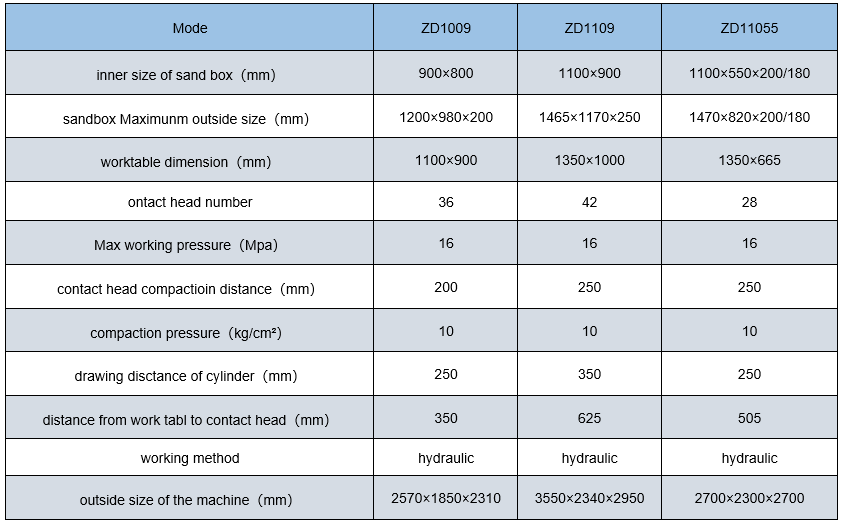 | Mode | ZD1009 | ZD1109 | ZD11055 |
|---|---|---|---|
| inner size of sand box（mm） | 900×800 | 1100×900 | 1100×550×200/180 |
| sandbox Maximunm outside size（mm） | 1200×980×200 | 1465×1170×250 | 1470×820×200/180 |
| worktable dimension（mm） | 1100×900 | 1350×1000 | 1350×665 |
| ontact head number | 36 | 42 | 28 |
| Max working pressure（Mpa） | 16 | 16 | 16 |
| contact head compactioin distance（mm） | 200 | 250 | 250 |
| compaction pressure（kg/cm²） | 10 | 10 | 10 |
| drawing disctance of cylinder（mm） | 250 | 350 | 250 |
| distance from work tabl to contact head（mm） | 350 | 625 | 505 |
| working method | hydraulic | hydraulic | hydraulic |
| outside size of the machine（mm） | 2570×1850×2310 | 3550×2340×2950 | 2700×2300×2700 |